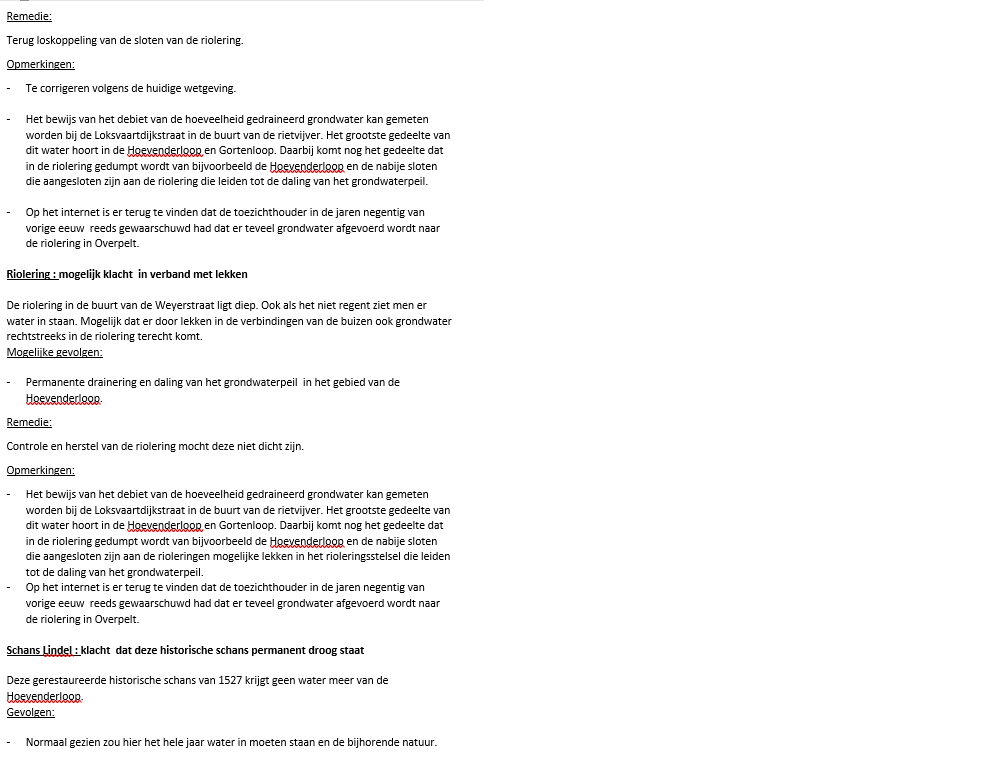 Remedie:

Terug loskoppeling van de sloten van de riolering.

Opmerkingen:

- Te corrigeren volgens de huidige wetgeving.

- Het bewijs van het debiet van de hoeveelheid gedraineerd grondwater kan gemeten worden bij de Loksvaartdijkstraat in de buurt van de rietvijver. Het grootste gedeelte van dit water hoort in de Hoevenderloop en Gortenloop. Daarbij komt nog het gedeelte dat in de riolering gedumpt wordt van bijvoorbeeld de Hoevenderloop en de nabije sloten die aangesloten zijn aan de riolering die leiden tot de daling van het grondwaterpeil.

- Op het internet is er terug te vinden dat de toezichthouder in de jaren negentig van vorige eeuw reeds gewaarschuwd had dat er teveel grondwater afgevoerd wordt naar de riolering in Overpelt.

Riolering : mogelijk klacht in verband met lekken

De riolering in de buurt van de Weyerstraat ligt diep. Ook als het niet regent ziet men er water in staan. Mogelijk dat er door lekken in de verbindingen van de buizen ook grondwater rechtstreeks in de riolering terecht komt.
Mogelijke gevolgen:

- Permanente drainering en daling van het grondwaterpeil in het gebied van de Hoevenderloop.

Remedie:

Controle en herstel van de riolering mocht deze niet dicht zijn.

Opmerkingen:

- Het bewijs van het debiet van de hoeveelheid gedraineerd grondwater kan gemeten worden bij de Loksvaartdijkstraat in de buurt van de rietvijver. Het grootste gedeelte van dit water hoort in de Hoevenderloop en Gortenloop. Daarbij komt nog het gedeelte dat in de riolering gedumpt wordt van bijvoorbeeld de Hoevenderloop en de nabije sloten die aangesloten zijn aan de rioleringen mogelijke lekken in het rioleringsstelsel die leiden tot de daling van het grondwaterpeil.
- Op het internet is er terug te vinden dat de toezichthouder in de jaren negentig van vorige eeuw reeds gewaarschuwd had dat er teveel grondwater afgevoerd wordt naar de riolering in Overpelt.

Schans Lindel : klacht dat deze historische schans permanent droog staat

Deze gerestaureerde historische schans van 1527 krijgt geen water meer van de Hoevenderloop.
Gevolgen:

- Normaal gezien zou hier het hele jaar water in moeten staan en de bijhorende natuur.